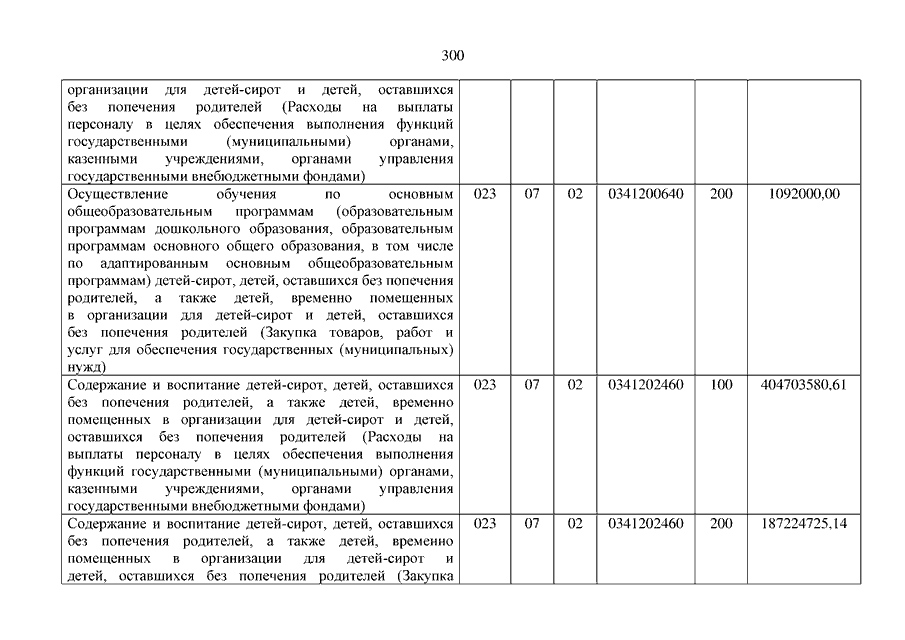 300

| | | | | | | |
|---|---|---|---|---|---|---|
| организации для детей-сирот и детей, оставшихся без попечения родителей (Расходы на выплаты персоналу в целях обеспечения выполнения функций государственными (муниципальными) органами, казенными учреждениями, органами управления государственными внебюджетными фондами) | | | | | | |
| Осуществление обучения по основным общеобразовательным программам (образовательным программам дошкольного образования, образовательным программам основного общего образования, в том числе по адаптированным основным общеобразовательным программам) детей-сирот, детей, оставшихся без попечения родителей, а также детей, временно помещенных в организации для детей-сирот и детей, оставшихся без попечения родителей (Закупка товаров, работ и услуг для обеспечения государственных (муниципальных) нужд) | 023 | 07 | 02 | 0341200640 | 200 | 1092000,00 |
| Содержание и воспитание детей-сирот, детей, оставшихся без попечения родителей, а также детей, временно помещенных в организации для детей-сирот и детей, оставшихся без попечения родителей (Расходы на выплаты персоналу в целях обеспечения выполнения функций государственными (муниципальными) органами, казенными учреждениями, органами управления государственными внебюджетными фондами) | 023 | 07 | 02 | 0341202460 | 100 | 404703580,61 |
| Содержание и воспитание детей-сирот, детей, оставшихся без попечения родителей, а также детей, временно помещенных в организации для детей-сирот и детей, оставшихся без попечения родителей (Закупка | 023 | 07 | 02 | 0341202460 | 200 | 187224725,14 |